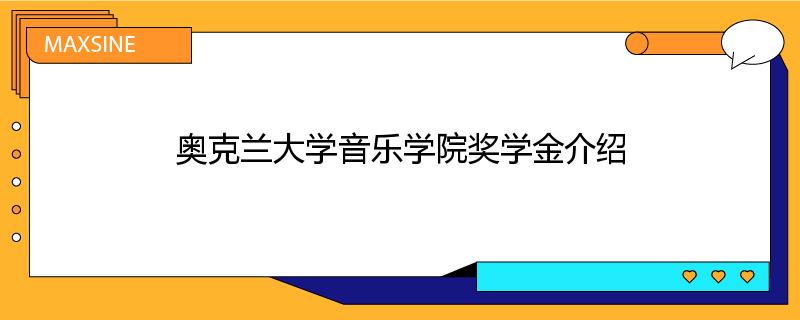 MAXSINE

奥克兰大学音乐学院奖学金介绍